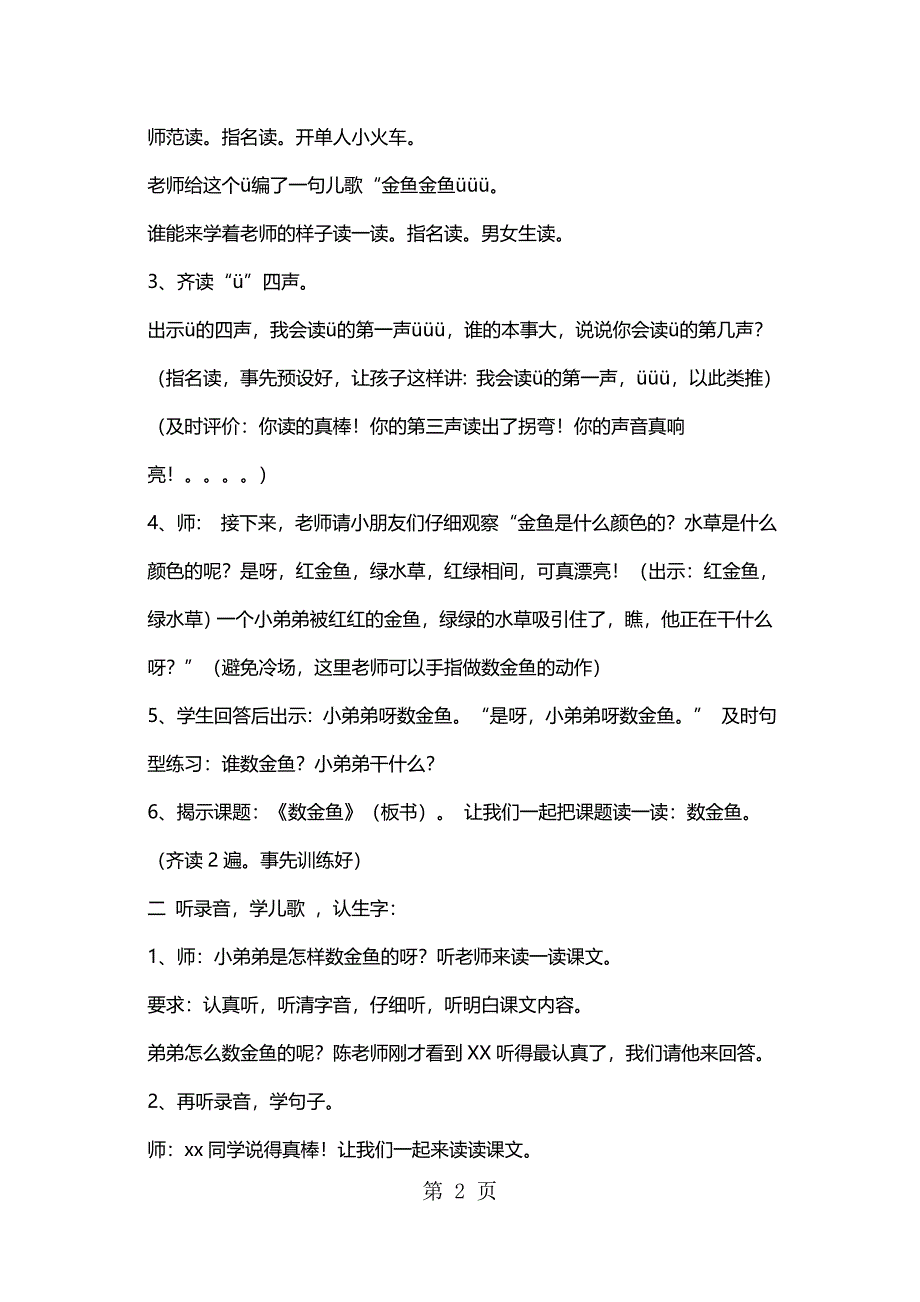 师范读。指名读。开单人小火车。

老师给这个ü编了一句儿歌“金鱼金鱼üüü。

谁能来学着老师的样子读一读。指名读。男女生读。

3、齐读“ü”四声。

出示ü的四声，我会读ü的第一声üüü，谁的本事大，说说你会读ü的第几声？

（指名读，事先预设好，让孩子这样讲：我会读ü的第一声，üüü，以此类推）

（及时评价：你读的真棒！你的第三声读出了拐弯！你的声音真响亮！。。。。）

4、师： 接下来，老师请小朋友们仔细观察“金鱼是什么颜色的？水草是什么颜色的呢？是呀，红金鱼，绿水草，红绿相间，可真漂亮！（出示：红金鱼，绿水草）一个小弟弟被红红的金鱼，绿绿的水草吸引住了，瞧，他正在干什么呀？”（避免冷场，这里老师可以手指做数金鱼的动作）

5、学生回答后出示：小弟弟呀数金鱼。“是呀，小弟弟呀数金鱼。” 及时句型练习：谁数金鱼？小弟弟干什么？

6、揭示课题：《数金鱼》（板书）。 让我们一起把课题读一读：数金鱼。

（齐读 2 遍。事先训练好）

二 听录音，学儿歌 ，认生字：

1、师：小弟弟是怎样数金鱼的呀？听老师来读一读课文。

要求：认真听，听清字音，仔细听，听明白课文内容。

弟弟怎么数金鱼的呢？陈老师刚才看到 XX 听得最认真了，我们请他来回答。

2、再听录音，学句子。

师：xx 同学说得真棒！让我们一起来读读课文。

第 2 页